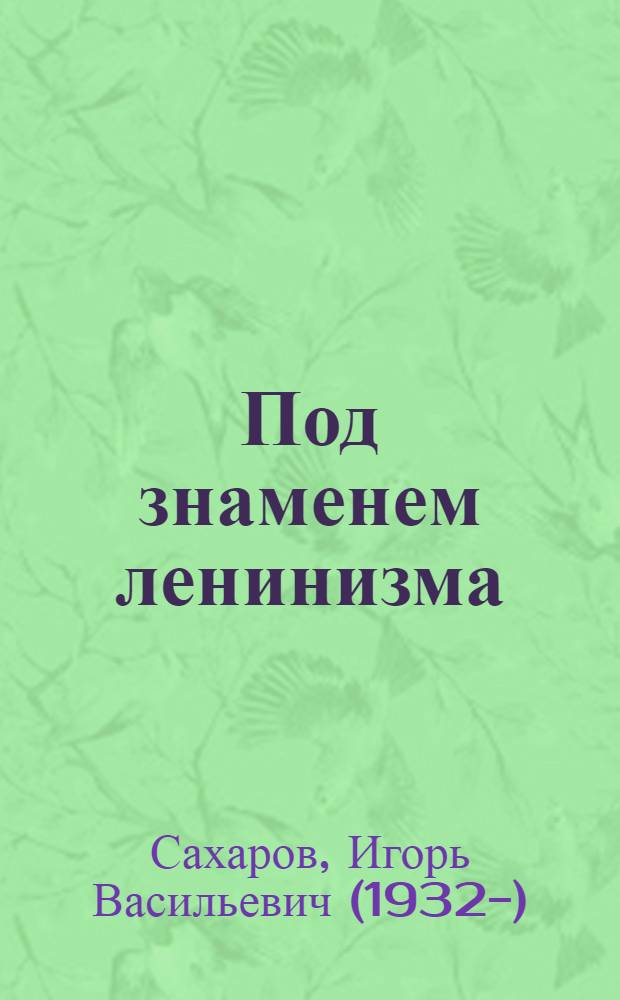 Под знаменем ленинизма

Сахаров, Игорь Васильевич (1932-)